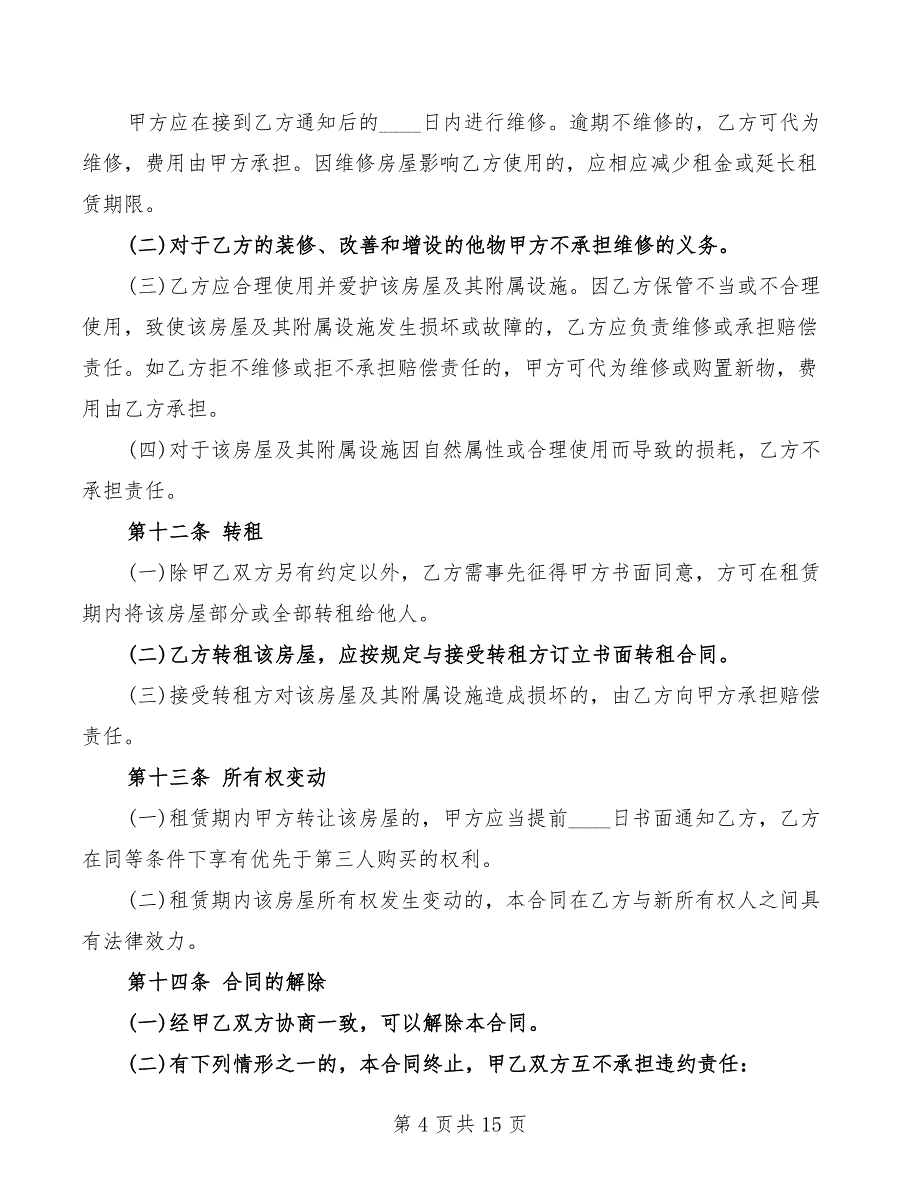 甲方应在接到乙方通知后的____日内进行维修。逾期不维修的，乙方可代为维修，费用由甲方承担。因维修房屋影响乙方使用的，应相应减少租金或延长租赁期限。

(二)对于乙方的装修、改善和增设的他物甲方不承担维修的义务。

(三)乙方应合理使用并爱护该房屋及其附属设施。因乙方保管不当或不合理使用，致使该房屋及其附属设施发生损坏或故障的，乙方应负责维修或承担赔偿责任。如乙方拒不维修或拒不承担赔偿责任的，甲方可代为维修或购置新物，费用由乙方承担。

(四)对于该房屋及其附属设施因自然属性或合理使用而导致的损耗，乙方不承担责任。

第十二条 转租

(一)除甲乙双方另有约定以外，乙方需事先征得甲方书面同意，方可在租赁期内将该房屋部分或全部转租给他人。

(二)乙方转租该房屋，应按规定与接受转租方订立书面转租合同。

(三)接受转租方对该房屋及其附属设施造成损坏的，由乙方向甲方承担赔偿责任。

第十三条 所有权变动

(一)租赁期内甲方转让该房屋的，甲方应当提前____日书面通知乙方，乙方在同等条件下享有优先于第三人购买的权利。

(二)租赁期内该房屋所有权发生变动的，本合同在乙方与新所有权人之间具有法律效力。

第十四条 合同的解除

(一)经甲乙双方协商一致，可以解除本合同。

(二)有下列情形之一的，本合同终止，甲乙双方互不承担违约责任：

第 4 页共 15 页